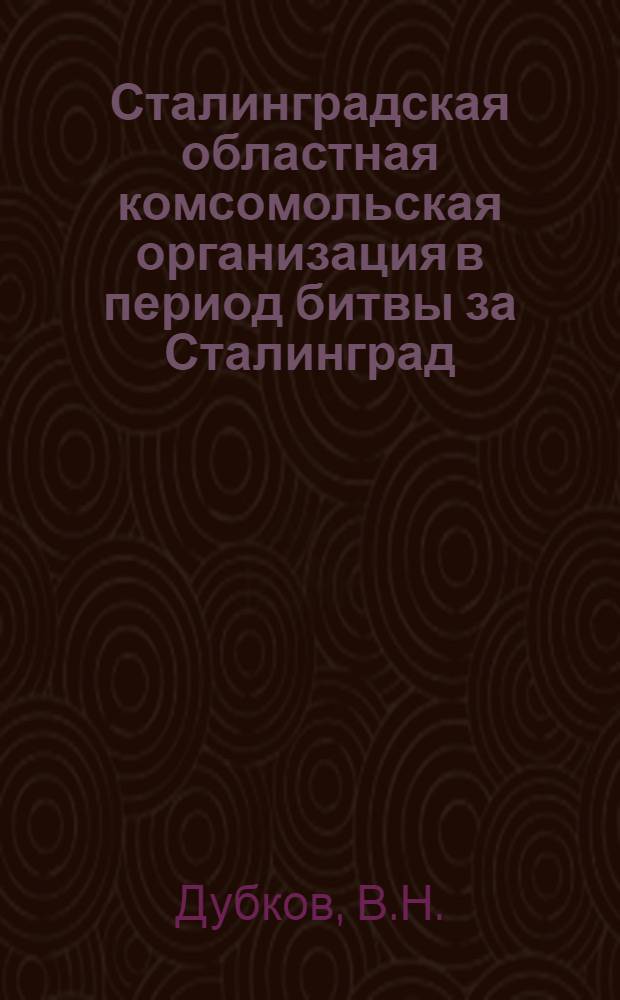 Сталинградская областная комсомольская организация в период битвы за Сталинград

Дубков, В.Н.